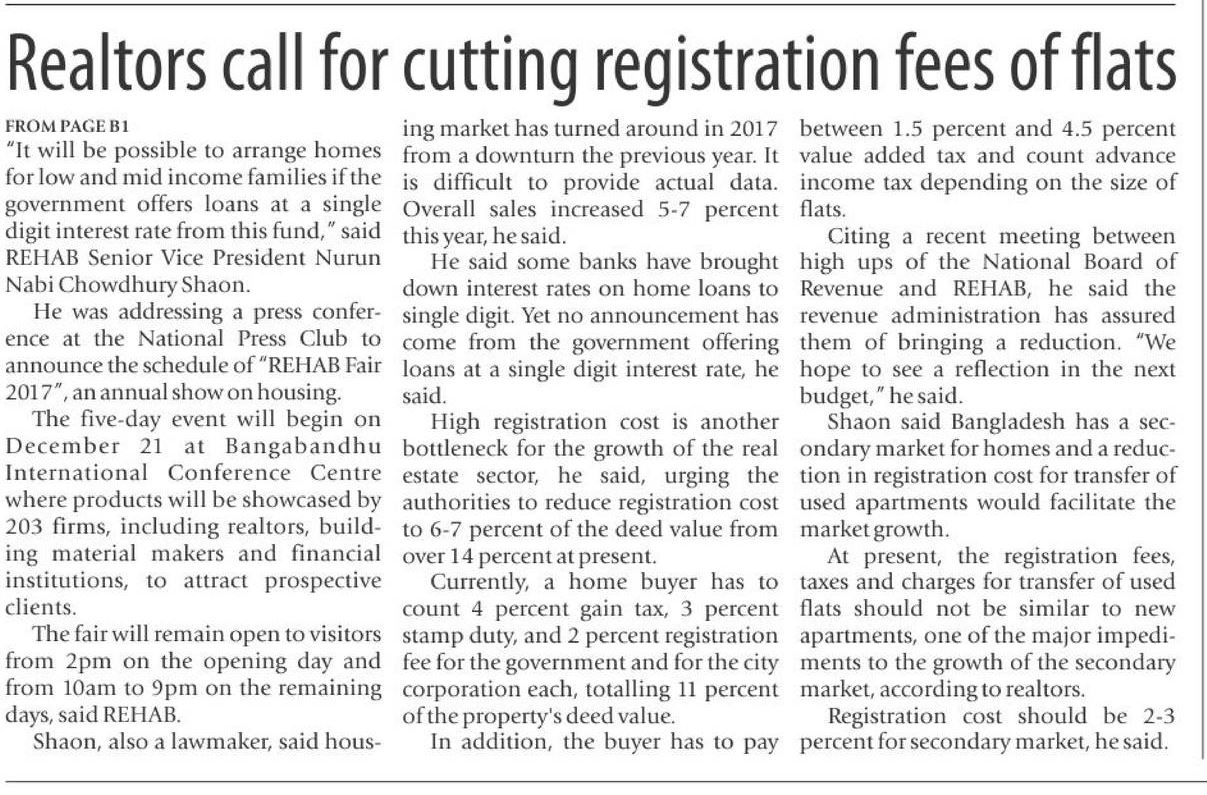 Realtors call for cutting registration fees of flats

FROM PAGE B1
"It will be possible to arrange homes for low and mid income families if the government offers loans at a single digit interest rate from this fund," said REHAB Senior Vice President Nurun Nabi Chowdhury Shaon.

He was addressing a press conference at the National Press Club to announce the schedule of "REHAB Fair 2017", an annual show on housing.

The five-day event will begin on December 21 at Bangabandhu International Conference Centre where products will be showcased by 203 firms, including realtors, building material makers and financial institutions, to attract prospective clients.

The fair will remain open to visitors from 2pm on the opening day and from 10am to 9pm on the remaining days, said REHAB.

Shaon, also a lawmaker, said housing market has turned around in 2017 from a downturn the previous year. It is difficult to provide actual data. Overall sales increased 5-7 percent this year, he said.

He said some banks have brought down interest rates on home loans to single digit. Yet no announcement has come from the government offering loans at a single digit interest rate, he said.

High registration cost is another bottleneck for the growth of the real estate sector, he said, urging the authorities to reduce registration cost to 6-7 percent of the deed value from over 14 percent at present.

Currently, a home buyer has to count 4 percent gain tax, 3 percent stamp duty, and 2 percent registration fee for the government and for the city corporation each, totalling 11 percent of the property's deed value.

In addition, the buyer has to pay between 1.5 percent and 4.5 percent value added tax and count advance income tax depending on the size of flats.

Citing a recent meeting between high ups of the National Board of Revenue and REHAB, he said the revenue administration has assured them of bringing a reduction. "We hope to see a reflection in the next budget," he said.

Shaon said Bangladesh has a secondary market for homes and a reduction in registration cost for transfer of used apartments would facilitate the market growth.

At present, the registration fees, taxes and charges for transfer of used flats should not be similar to new apartments, one of the major impediments to the growth of the secondary market, according to realtors.

Registration cost should be 2-3 percent for secondary market, he said.